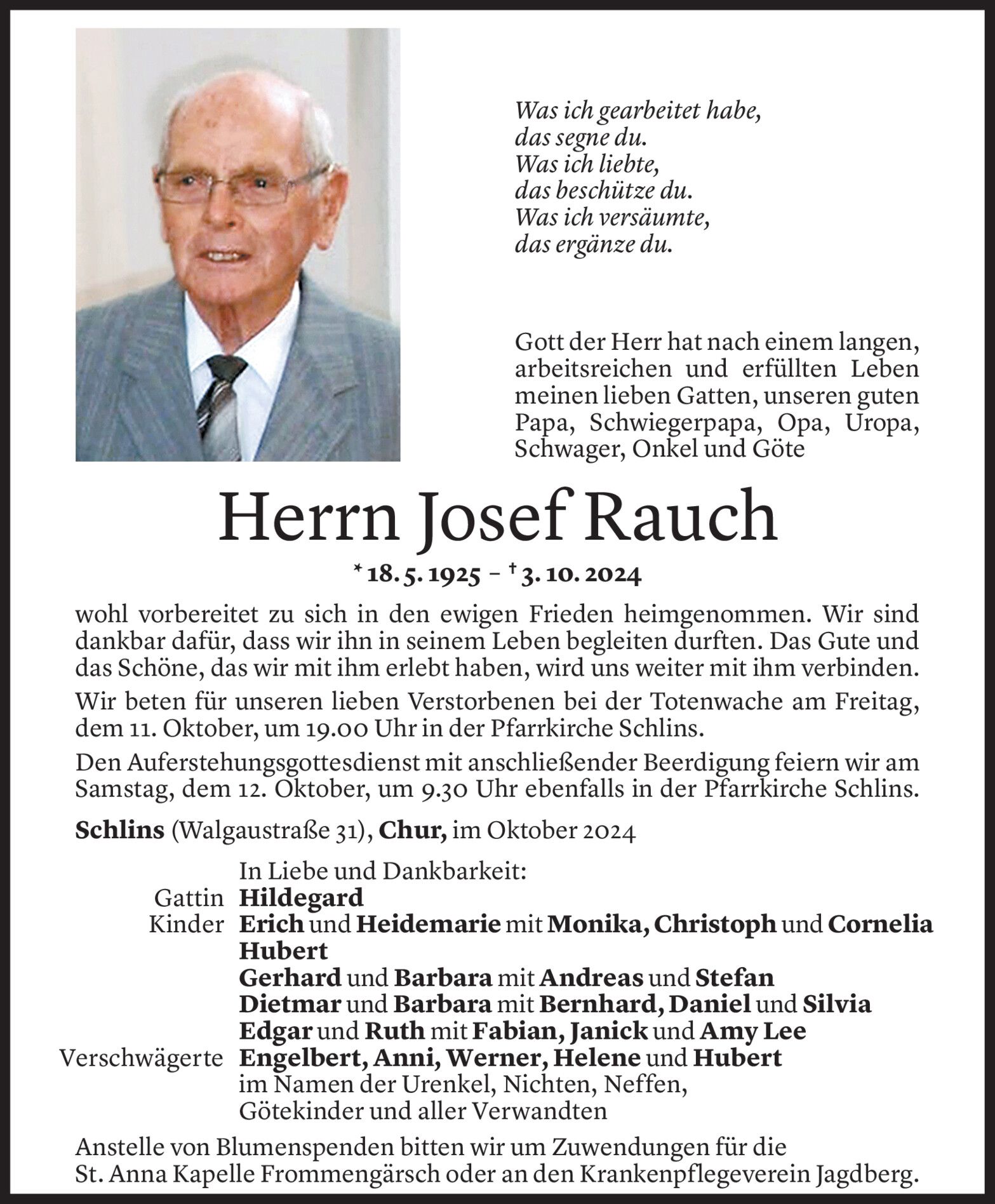 Was ich gearbeitet habe,
das segne du.
Was ich liebte,
das beschütze du.
Was ich versäumte,
das ergänze du.

Gott der Herr hat nach einem langen, arbeitsreichen und erfüllten Leben meinen lieben Gatten, unseren guten Papa, Schwiegerpapa, Opa, Uropa, Schwager, Onkel und Göte

Herrn Josef Rauch

* 18. 5. 1925 – † 3. 10. 2024

wohl vorbereitet zu sich in den ewigen Frieden heimgenommen. Wir sind dankbar dafür, dass wir ihn in seinem Leben begleiten durften. Das Gute und das Schöne, das wir mit ihm erlebt haben, wird uns weiter mit ihm verbinden.

Wir beten für unseren lieben Verstorbenen bei der Totenwache am Freitag, dem 11. Oktober, um 19.00 Uhr in der Pfarrkirche Schlins.

Den Auferstehungsgottesdienst mit anschließender Beerdigung feiern wir am Samstag, dem 12. Oktober, um 9.30 Uhr ebenfalls in der Pfarrkirche Schlins.

Schlins (Walgaustraße 31), Chur, im Oktober 2024

In Liebe und Dankbarkeit:
Gattin Hildegard
Kinder Erich und Heidemarie mit Monika, Christoph und Cornelia
Hubert
Gerhard und Barbara mit Andreas und Stefan
Dietmar und Barbara mit Bernhard, Daniel und Silvia
Edgar und Ruth mit Fabian, Janick und Amy Lee
Verschwägerte Engelbert, Anni, Werner, Helene und Hubert
im Namen der Urenkel, Nichten, Neffen,
Götekinder und aller Verwandten

Anstelle von Blumenspenden bitten wir um Zuwendungen für die St. Anna Kapelle Frommengärsch oder an den Krankenpflegeverein Jagdberg.